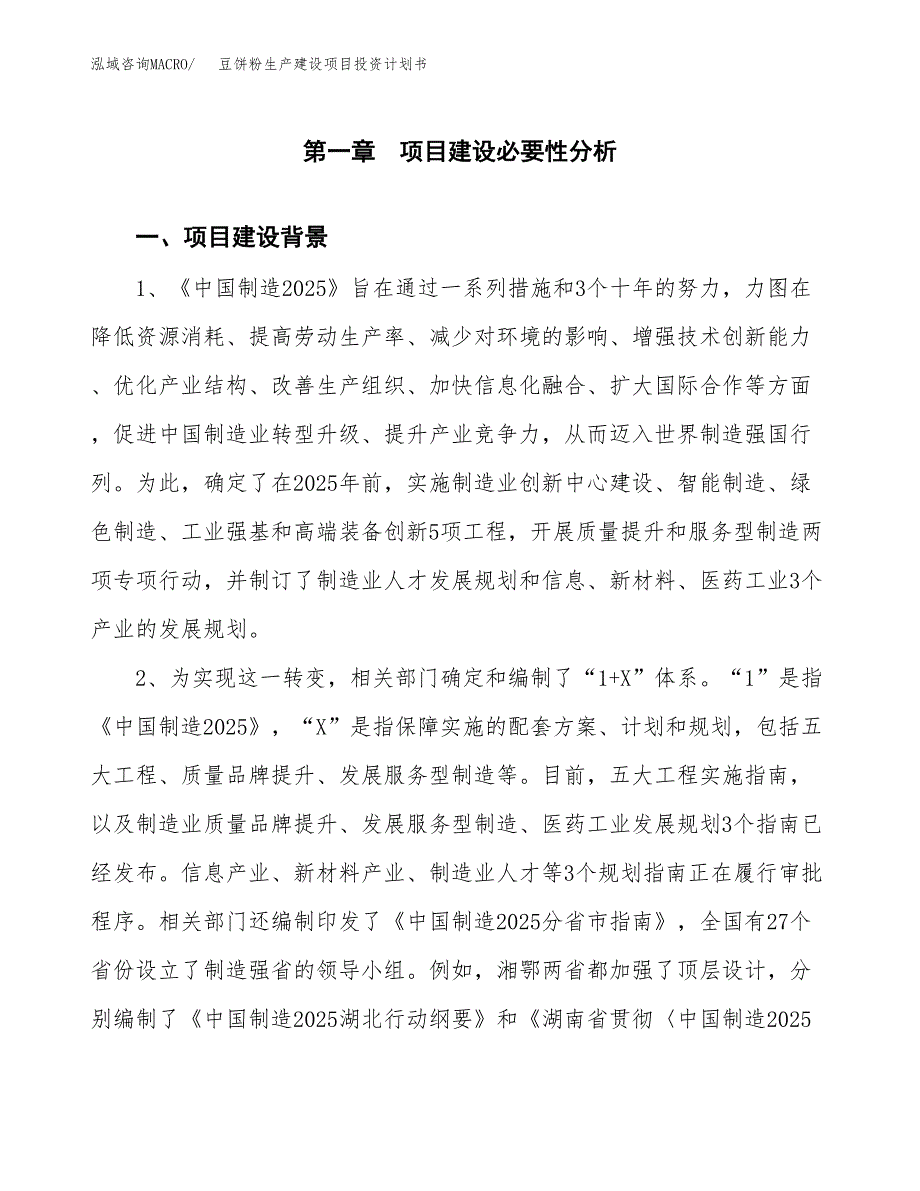 泓域咨询MACRO/　豆饼粉生产建设项目投资计划书

第一章　项目建设必要性分析

一、项目建设背景

1、《中国制造2025》旨在通过一系列措施和3个十年的努力，力图在降低资源消耗、提高劳动生产率、减少对环境的影响、增强技术创新能力、优化产业结构、改善生产组织、加快信息化融合、扩大国际合作等方面，促进中国制造业转型升级、提升产业竞争力，从而迈入世界制造强国行列。为此，确定了在2025年前，实施制造业创新中心建设、智能制造、绿色制造、工业强基和高端装备创新5项工程，开展质量提升和服务型制造两项专项行动，并制订了制造业人才发展规划和信息、新材料、医药工业3个产业的发展规划。

2、为实现这一转变，相关部门确定和编制了“1+X”体系。“1”是指《中国制造2025》，“X”是指保障实施的配套方案、计划和规划，包括五大工程、质量品牌提升、发展服务型制造等。目前，五大工程实施指南，以及制造业质量品牌提升、发展服务型制造、医药工业发展规划3个指南已经发布。信息产业、新材料产业、制造业人才等3个规划指南正在履行审批程序。相关部门还编制印发了《中国制造2025分省市指南》，全国有27个省份设立了制造强省的领导小组。例如，湘鄂两省都加强了顶层设计，分别编制了《中国制造2025湖北行动纲要》和《湖南省贯彻〈中国制造2025